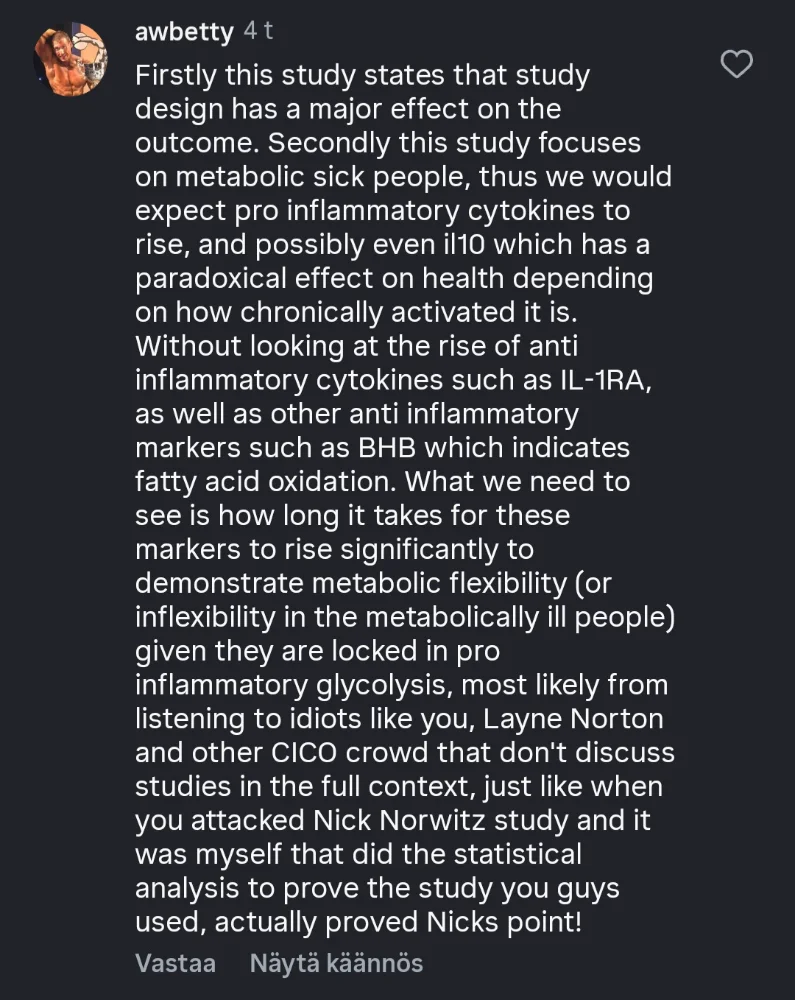 awbetty 4 t

Firstly this study states that study design has a major effect on the outcome. Secondly this study focuses on metabolic sick people, thus we would expect pro inflammatory cytokines to rise, and possibly even il10 which has a paradoxical effect on health depending on how chronically activated it is. Without looking at the rise of anti inflammatory cytokines such as IL-1RA, as well as other anti inflammatory markers such as BHB which indicates fatty acid oxidation. What we need to see is how long it takes for these markers to rise significantly to demonstrate metabolic flexibility (or inflexibility in the metabolically ill people) given they are locked in pro inflammatory glycolysis, most likely from listening to idiots like you, Layne Norton and other CICO crowd that don't discuss studies in the full context, just like when you attacked Nick Norwitz study and it was myself that did the statistical analysis to prove the study you guys used, actually proved Nicks point!

Vastaa Näytä käännös